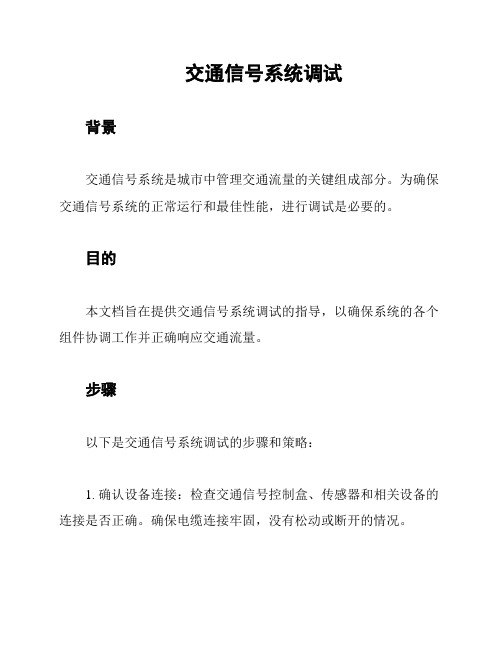 交通信号系统调试

背景

交通信号系统是城市中管理交通流量的关键组成部分。为确保交通信号系统的正常运行和最佳性能，进行调试是必要的。

目的

本文档旨在提供交通信号系统调试的指导，以确保系统的各个组件协调工作并正确响应交通流量。

步骤

以下是交通信号系统调试的步骤和策略：

1. 确认设备连接：检查交通信号控制盒、传感器和相关设备的连接是否正确。确保电缆连接牢固，没有松动或断开的情况。